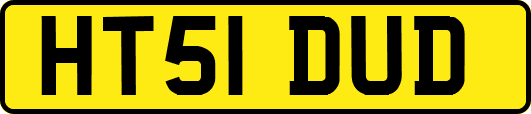 HT51 DUD